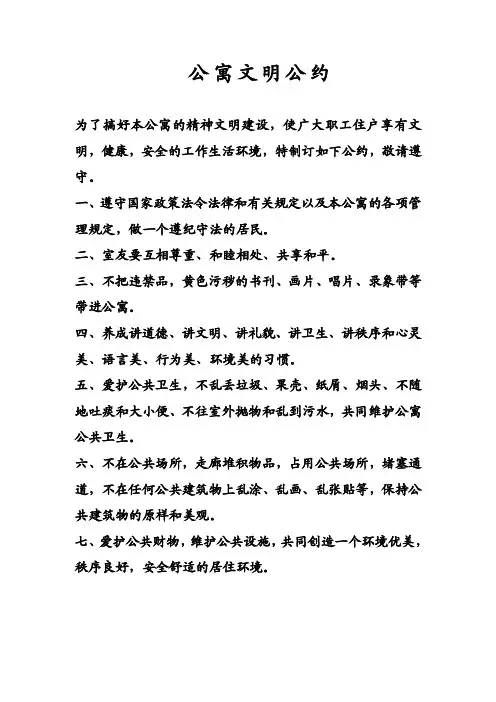 公寓文明公约

为了搞好本公寓的精神文明建设，使广大职工住户享有文明，健康，安全的工作生活环境，特制订如下公约，敬请遵守。

一、遵守国家政策法令法律和有关规定以及本公寓的各项管理规定，做一个遵纪守法的居民。

二、室友要互相尊重、和睦相处、共享和平。

三、不把违禁品，黄色污秽的书刊、画片、唱片、录象带等带进公寓。

四、养成讲道德、讲文明、讲礼貌、讲卫生、讲秩序和心灵美、语言美、行为美、环境美的习惯。

五、爱护公共卫生，不乱丢垃圾、果壳、纸屑、烟头、不随地吐痰和大小便、不往室外抛物和乱到污水，共同维护公寓公共卫生。

六、不在公共场所，走廊堆积物品，占用公共场所，堵塞通道，不在任何公共建筑物上乱涂、乱画、乱张贴等，保持公共建筑物的原样和美观。

七、爱护公共财物，维护公共设施，共同创造一个环境优美，秩序良好，安全舒适的居住环境。